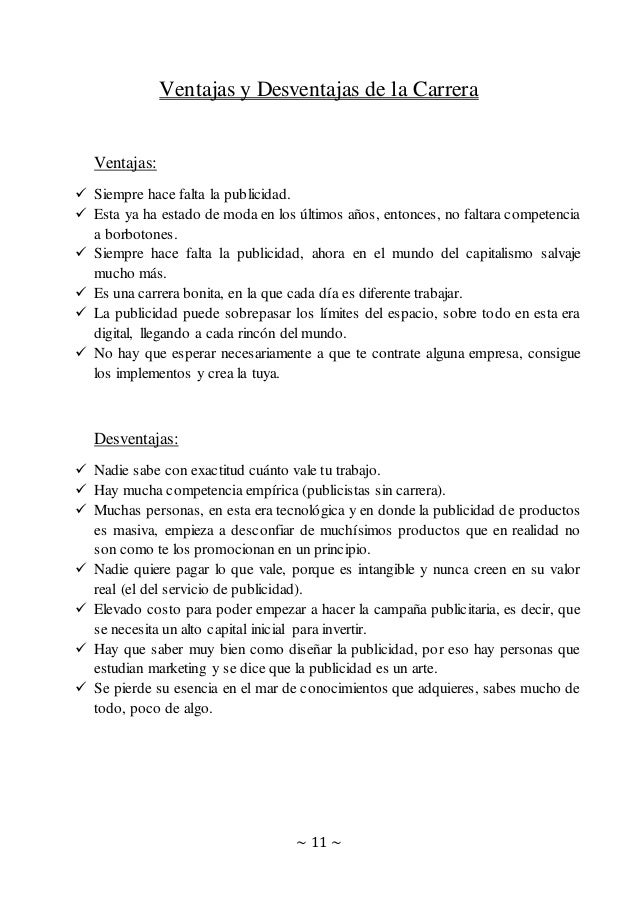 Ventajas y Desventajas de la Carrera

Ventajas:

✓ Siempre hace falta la publicidad.
✓ Esta ya ha estado de moda en los últimos años, entonces, no faltara competencia a borbotones.
✓ Siempre hace falta la publicidad, ahora en el mundo del capitalismo salvaje mucho más.
✓ Es una carrera bonita, en la que cada día es diferente trabajar.
✓ La publicidad puede sobrepasar los límites del espacio, sobre todo en esta era digital, llegando a cada rincón del mundo.
✓ No hay que esperar necesariamente a que te contrate alguna empresa, consigue los implementos y crea la tuya.

Desventajas:

✓ Nadie sabe con exactitud cuánto vale tu trabajo.
✓ Hay mucha competencia empírica (publicistas sin carrera).
✓ Muchas personas, en esta era tecnológica y en donde la publicidad de productos es masiva, empieza a desconfiar de muchísimos productos que en realidad no son como te los promocionan en un principio.
✓ Nadie quiere pagar lo que vale, porque es intangible y nunca creen en su valor real (el del servicio de publicidad).
✓ Elevado costo para poder empezar a hacer la campaña publicitaria, es decir, que se necesita un alto capital inicial para invertir.
✓ Hay que saber muy bien como diseñar la publicidad, por eso hay personas que estudian marketing y se dice que la publicidad es un arte.
✓ Se pierde su esencia en el mar de conocimientos que adquieres, sabes mucho de todo, poco de algo.

~ 11 ~